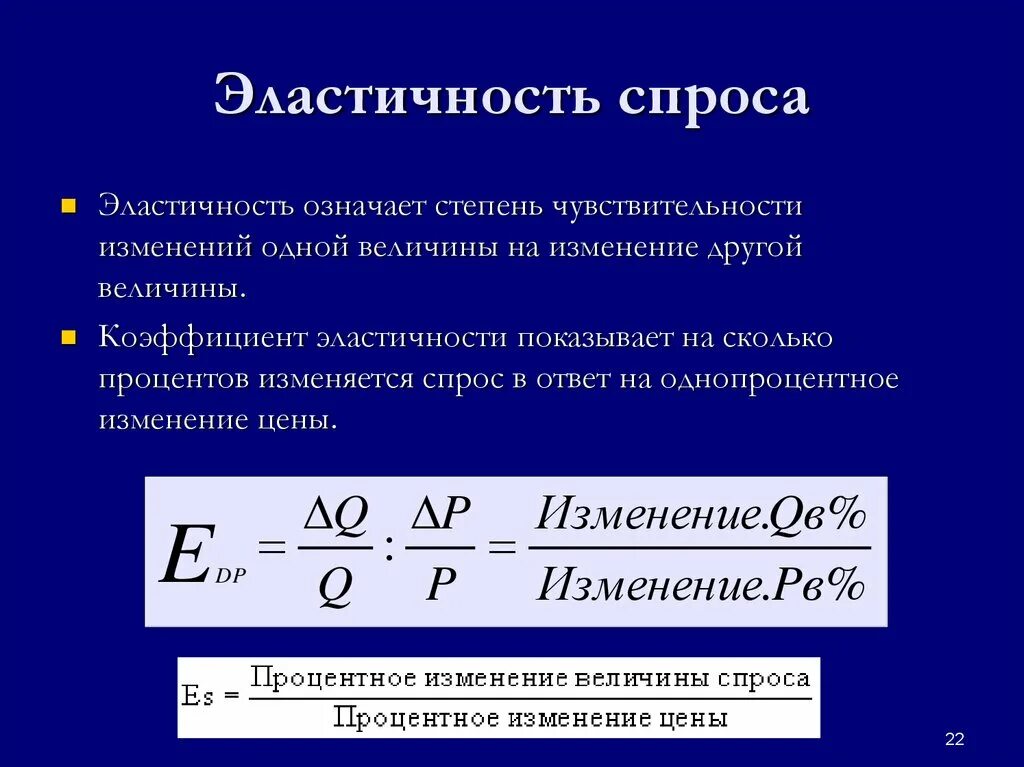 Эластичность спроса

Эластичность означает степень чувствительности изменений одной величины на изменение другой величины.

Коэффициент эластичности показывает на сколько процентов изменяется спрос в ответ на однопроцентное изменение цены.

$E_{DP} = \frac{\Delta Q}{Q} : \frac{\Delta P}{P} = \frac{Изменение.Qв\%}{Изменение.Pв\%}$

$Es = \frac{\text{Процентное изменение величины спроса}}{\text{Процентное изменение цены}}$

22